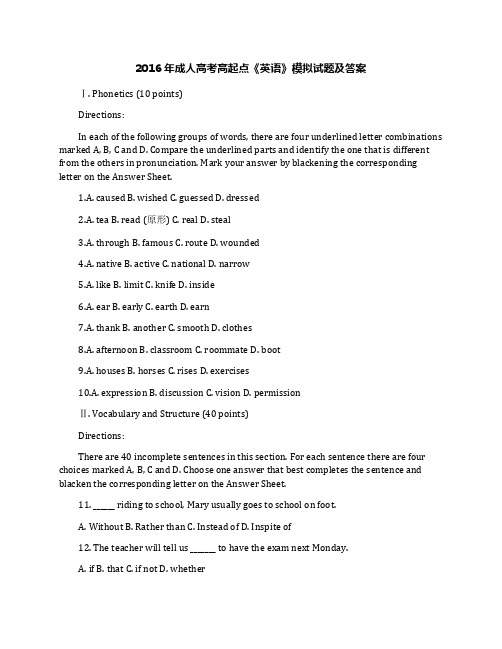 2016年成人高考高起点《英语》模拟试题及答案

Ⅰ. Phonetics (10 points)

Directions:

In each of the following groups of words, there are four underlined letter combinations marked A, B, C and D. Compare the underlined parts and identify the one that is different from the others in pronunciation. Mark your answer by blackening the corresponding letter on the Answer Sheet.

1.A. caused B. wished C. guessed D. dressed

2.A. tea B. read (原形) C. real D. steal

3.A. through B. famous C. route D. wounded

4.A. native B. active C. national D. narrow

5.A. like B. limit C. knife D. inside

6.A. ear B. early C. earth D. earn

7.A. thank B. another C. smooth D. clothes

8.A. afternoon B. classroom C. roommate D. boot

9.A. houses B. horses C. rises D. exercises

10.A. expression B. discussion C. vision D. permission

Ⅱ. Vocabulary and Structure (40 points)

Directions:

There are 40 incomplete sentences in this section. For each sentence there are four choices marked A, B, C and D. Choose one answer that best completes the sentence and blacken the corresponding letter on the Answer Sheet.

11. _____ riding to school, Mary usually goes to school on foot.

A. Without B. Rather than C. Instead of D. Inspite of

12. The teacher will tell us ______ to have the exam next Monday.

A. if B. that C. if not D. whether